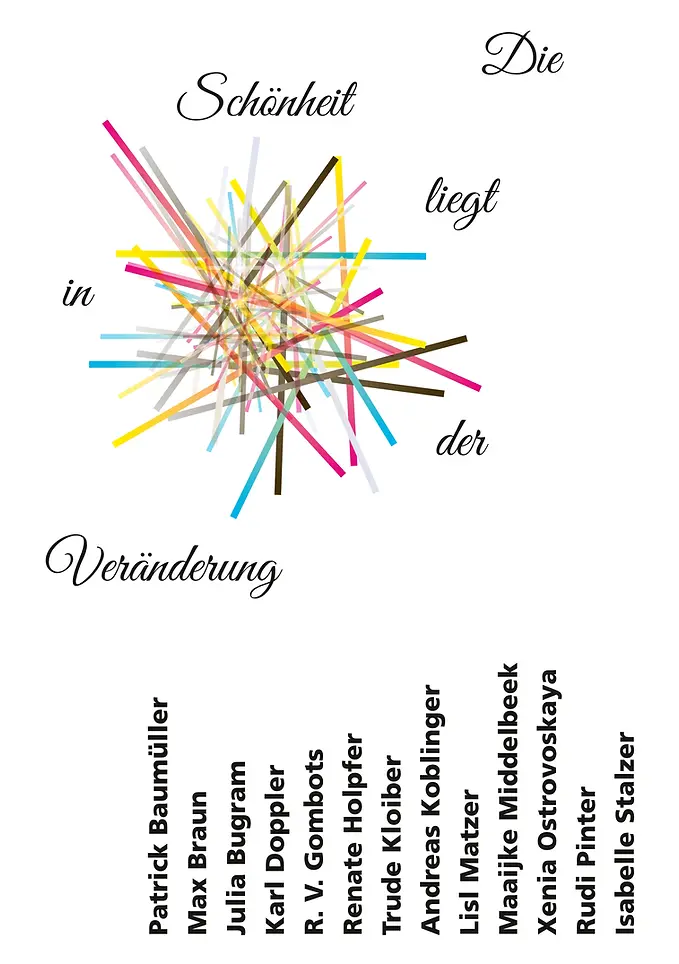 Die

Schönheit

liegt

in

der

Veränderung

Patrick Baumüller
Max Braun
Julia Bugram
Karl Doppler
R. V. Gombots
Renate Holpfer
Trude Kloiber
Andreas Koblinger
Lisl Matzer
Maaijke Middelbeek
Xenia Ostrovoskaya
Rudi Pinter
Isabelle Stalzer